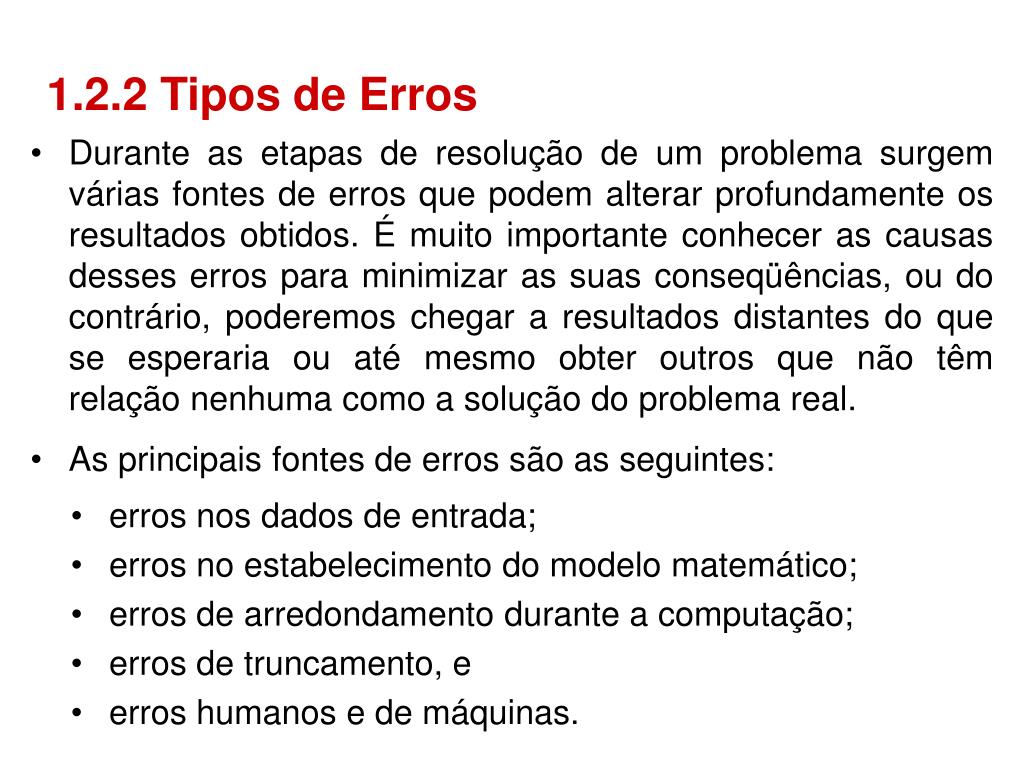 1.2.2 Tipos de Erros

• Durante as etapas de resolução de um problema surgem várias fontes de erros que podem alterar profundamente os resultados obtidos. É muito importante conhecer as causas desses erros para minimizar as suas conseqüências, ou do contrário, poderemos chegar a resultados distantes do que se esperaria ou até mesmo obter outros que não têm relação nenhuma como a solução do problema real.

• As principais fontes de erros são as seguintes:
• erros nos dados de entrada;
• erros no estabelecimento do modelo matemático;
• erros de arredondamento durante a computação;
• erros de truncamento, e
• erros humanos e de máquinas.